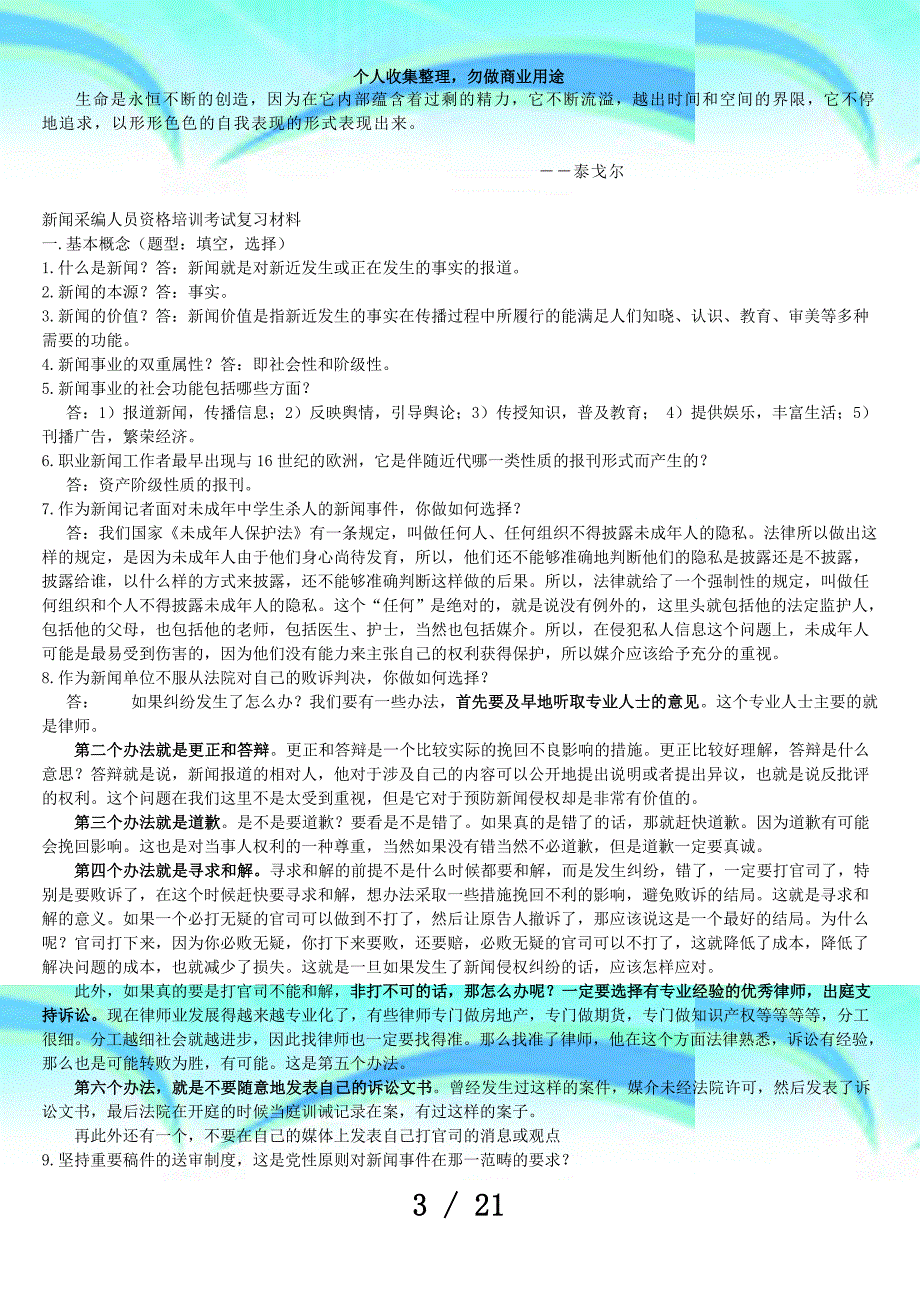 个人收集整理，勿做商业用途

生命是永恒不断的创造，因为在它内部蕴含着过剩的精力，它不断流溢，越出时间和空间的界限，它不停地追求，以形形色色的自我表现的形式表现出来。

——泰戈尔

新闻采编人员资格培训考试复习材料
一.基本概念（题型：填空，选择）
1.什么是新闻？答：新闻就是对新近发生或正在发生的事实的报道。
2.新闻的本源？答：事实。
3.新闻的价值？答：新闻价值是指新近发生的事实在传播过程中所履行的能满足人们知晓、认识、教育、审美等多种需要的功能。
4.新闻事业的双重属性？答：即社会性和阶级性。
5.新闻事业的社会功能包括哪些方面？
答：1）报道新闻，传播信息；2）反映舆情，引导舆论；3）传授知识，普及教育； 4）提供娱乐，丰富生活；5）刊播广告，繁荣经济。
6.职业新闻工作者最早出现与16世纪的欧洲，它是伴随近代哪一类性质的报刊形式而产生的？
答：资产阶级性质的报刊。
7.作为新闻记者面对未成年中学生杀人的新闻事件，你做如何选择？
答：我们国家《未成年人保护法》有一条规定，叫做任何人、任何组织不得披露未成年人的隐私。法律所以做出这样的规定，是因为未成年人由于他们身心尚待发育，所以，他们还不能够准确地判断他们的隐私是披露还是不披露，披露给谁，以什么样的方式来披露，还不能够准确判断这样做的后果。所以，法律就给了一个强制性的规定，叫做任何组织和个人不得披露未成年人的隐私。这个“任何”是绝对的，就是说没有例外的，这里头就包括他的法定监护人，包括他的父母，也包括他的老师，包括医生、护士，当然也包括媒介。所以，在侵犯私人信息这个问题上，未成年人可能是最易受到伤害的，因为他们没有能力来主张自己的权利获得保护，所以媒介应该给予充分的重视。
8.作为新闻单位不服从法院对自己的败诉判决，你做如何选择？
答： 如果纠纷发生了怎么办？我们要有一些办法，首先要及早地听取专业人士的意见。这个专业人士主要的就是律师。
第二个办法就是更正和答辩。更正和答辩是一个比较实际的挽回不良影响的措施。更正比较好理解，答辩是什么意思？答辩就是说，新闻报道的相对人，他对于涉及自己的内容可以公开地提出说明或者提出异议，也就是说反批评的权利。这个问题在我们这里不是太受到重视，但是它对于预防新闻侵权却是非常有价值的。
第三个办法就是道歉。是不是要道歉？要看是不是错了。如果真的是错了的话，那就赶快道歉。因为道歉有可能会挽回影响。这也是对当事人权利的一种尊重，当然如果没有错当然不必道歉，但是道歉一定要真诚。
第四个办法就是寻求和解。寻求和解的前提不是什么时候都要和解，而是发生纠纷，错了，一定要打官司了，特别是要败诉了，在这个时候赶快要寻求和解，想办法采取一些措施挽回不利的影响，避免败诉的结局。这就是寻求和解的意义。如果一个必打无疑的官司可以做到不打了，然后让原告人撤诉了，那应该说这是一个最好的结局。为什么呢？官司打下来，因为你必败无疑，你打下来要败，还要赔，必败无疑的官司可以不打了，这就降低了成本，降低了解决问题的成本，也就减少了损失。这就是一旦如果发生了新闻侵权纠纷的话，应该怎样应对。
此外，如果真的要是打官司不能和解，非打不可的话，那怎么办呢？一定要选择有专业经验的优秀律师，出庭支持诉讼。现在律师业发展得越来越专业化了，有些律师专门做房地产，专门做期货，专门做知识产权等等等等，分工很细。分工越细社会就越进步，因此找律师也一定要找得准。那么找准了律师，他在这个方面法律熟悉，诉讼有经验，那么也是可能转败为胜，有可能。这是第五个办法。
第六个办法，就是不要随意地发表自己的诉讼文书。曾经发生过这样的案件，媒介未经法院许可，然后发表了诉讼文书，最后法院在开庭的时候当庭训诫记录在案，有过这样的案子。
再此外还有一个，不要在自己的媒体上发表自己打官司的消息或观点
9.坚持重要稿件的送审制度，这是党性原则对新闻事件在那一范畴的要求？

3 / 21